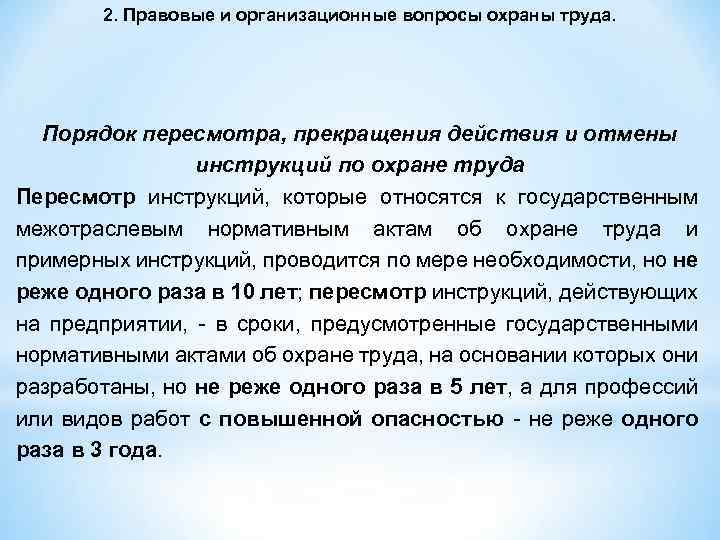 2. Правовые и организационные вопросы охраны труда.

Порядок пересмотра, прекращения действия и отмены инструкций по охране труда

Пересмотр инструкций, которые относятся к государственным межотраслевым нормативным актам об охране труда и примерных инструкций, проводится по мере необходимости, но не реже одного раза в 10 лет; пересмотр инструкций, действующих на предприятии, - в сроки, предусмотренные государственными нормативными актами об охране труда, на основании которых они разработаны, но не реже одного раза в 5 лет, а для профессий или видов работ с повышенной опасностью - не реже одного раза в 3 года.